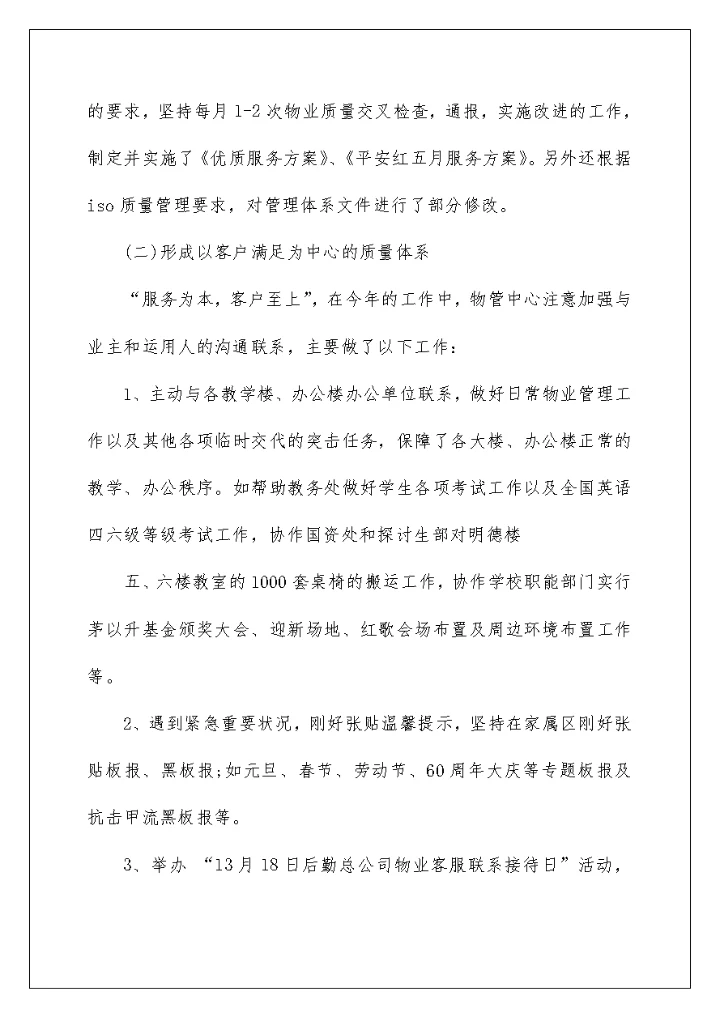 的要求，坚持每月 1-2 次物业质量交叉检查，通报，实施改进的工作，制定并实施了《优质服务方案》、《平安红五月服务方案》。另外还根据 iso 质量管理要求，对管理体系文件进行了部分修改。

(二)形成以客户满足为中心的质量体系

“服务为本，客户至上”，在今年的工作中，物管中心注意加强与业主和运用人的沟通联系，主要做了以下工作：

1、主动与各教学楼、办公楼办公单位联系，做好日常物业管理工作以及其他各项临时交代的突击任务，保障了各大楼、办公楼正常的教学、办公秩序。如帮助教务处做好学生各项考试工作以及全国英语四六级等级考试工作，协作国资处和探讨生部对明德楼

五、六楼教室的 1000 套桌椅的搬运工作，协作学校职能部门实行茅以升基金颁奖大会、迎新场地、红歌会场布置及周边环境布置工作等。

2、遇到紧急重要状况，刚好张贴温馨提示，坚持在家属区刚好张贴板报、黑板报;如元旦、春节、劳动节、60 周年大庆等专题板报及抗击甲流黑板报等。

3、举办 “13 月 18 日后勤总公司物业客服联系接待日”活动，